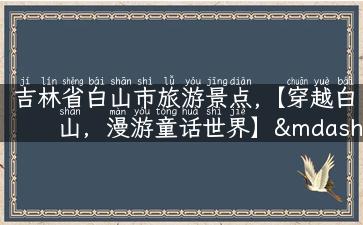 jí lín shěng bái shān shì lǚ yóu jǐng diǎn chuān yuè bái
吉林省白山市旅游景点，【穿越白
shān màn yóu tóng huà shì jiè
山，漫游童话世界】&mdash